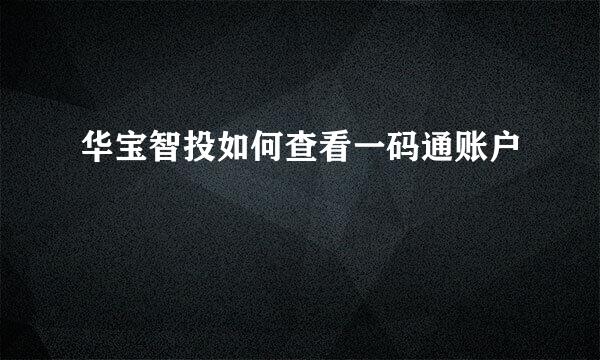 华宝智投如何查看一码通账户